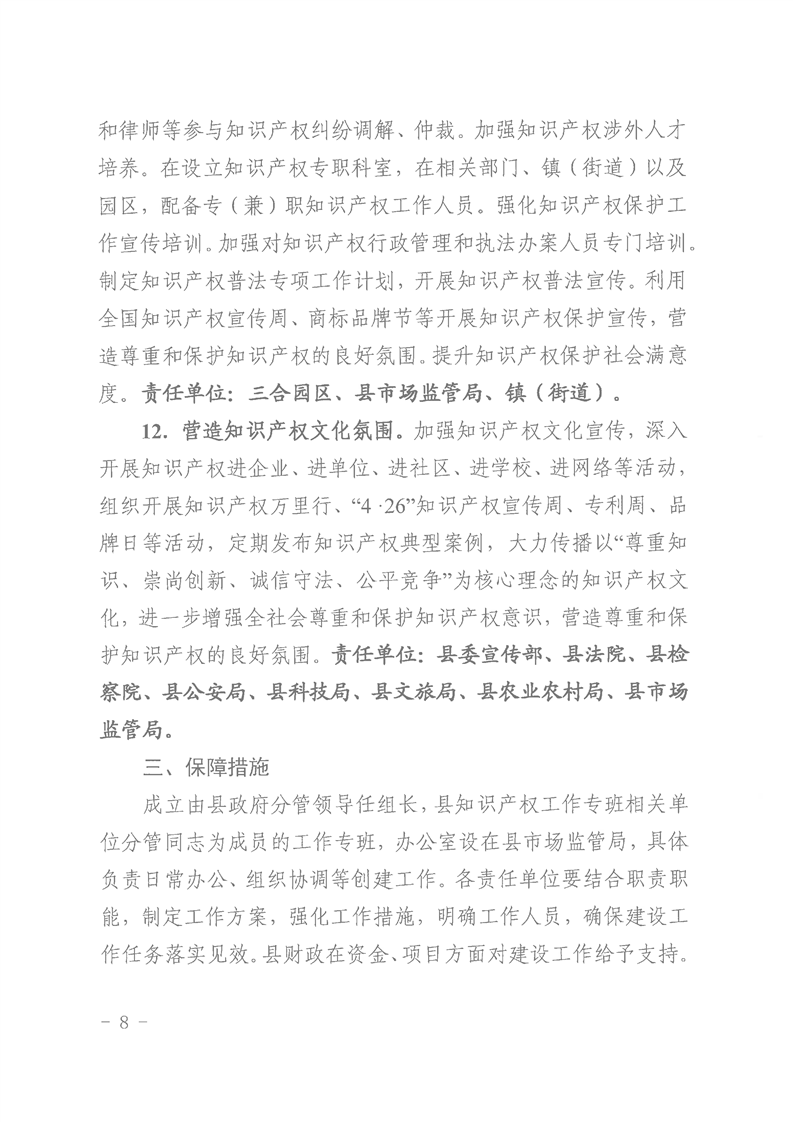 和律师等参与知识产权纠纷调解、仲裁。加强知识产权涉外人才培养。在设立知识产权专职科室，在相关部门、镇（街道）以及园区，配备专（兼）职知识产权工作人员。强化知识产权保护工作宣传培训。加强对知识产权行政管理和执法办案人员专门培训。制定知识产权普法专项工作计划，开展知识产权普法宣传。利用全国知识产权宣传周、商标品牌节等开展知识产权保护宣传，营造尊重和保护知识产权的良好氛围。提升知识产权保护社会满意度。责任单位：三合园区、县市场监管局、镇（街道）。

12. 营造知识产权文化氛围。加强知识产权文化宣传，深入开展知识产权进企业、进单位、进社区、进学校、进网络等活动，组织开展知识产权万里行、“4·26”知识产权宣传周、专利周、品牌日等活动，定期发布知识产权典型案例，大力传播以“尊重知识、崇尚创新、诚信守法、公平竞争”为核心理念的知识产权文化，进一步增强全社会尊重和保护知识产权意识，营造尊重和保护知识产权的良好氛围。责任单位：县委宣传部、县法院、县检察院、县公安局、县科技局、县文旅局、县农业农村局、县市场监管局。

三、保障措施

成立由县政府分管领导任组长，县知识产权工作专班相关单位分管同志为成员的工作专班，办公室设在县市场监管局，具体负责日常办公、组织协调等创建工作。各责任单位要结合职责职能，制定工作方案，强化工作措施，明确工作人员，确保建设工作任务落实见效。县财政在资金、项目方面对建设工作给予支持。

－ 8 －